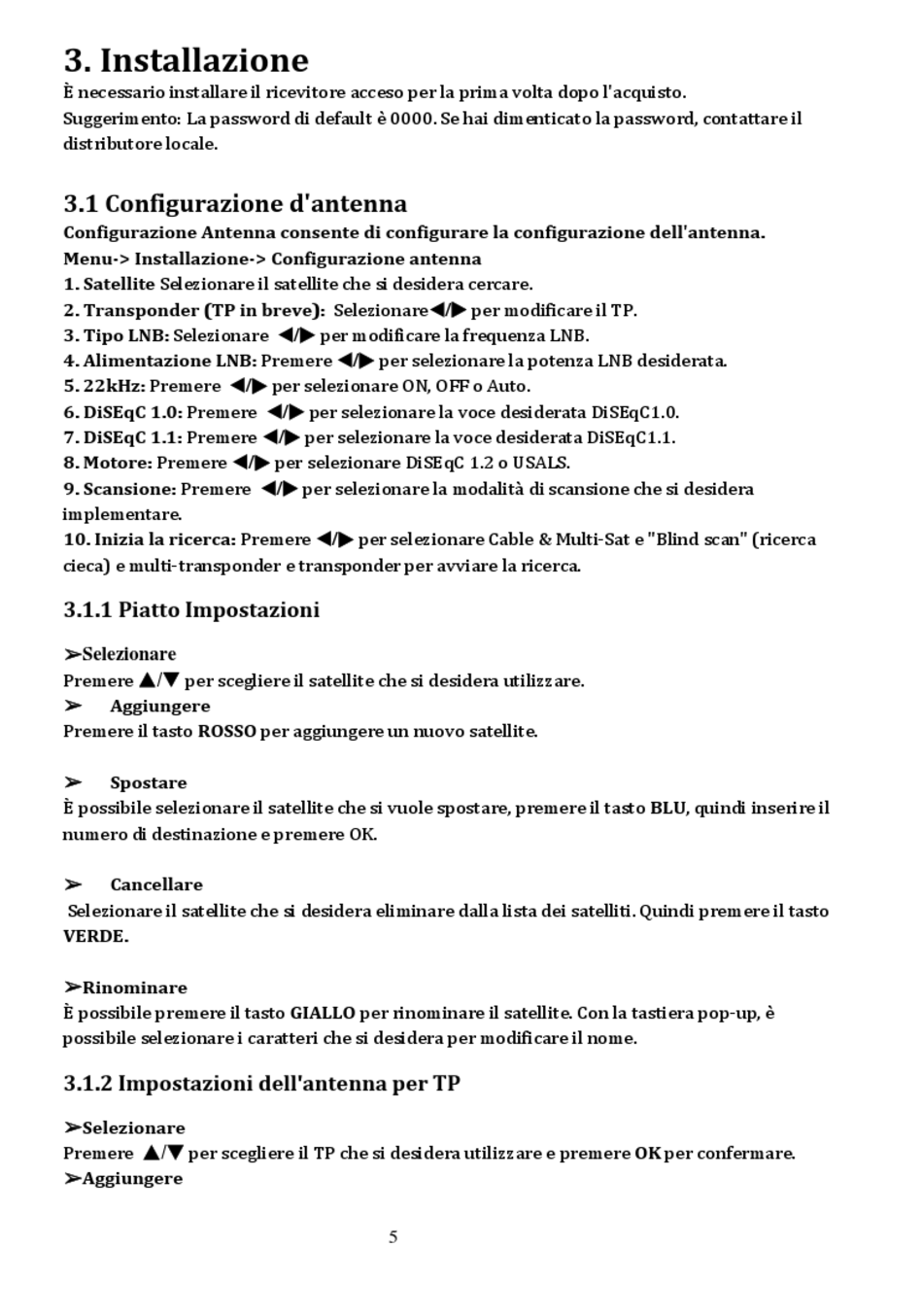 3. Installazione
È necessario installare il ricevitore acceso per la prima volta dopo l'acquisto.
Suggerimento: La password di default è 0000. Se hai dimenticato la password, contattare il distributore locale.

3.1 Configurazione d'antenna
Configurazione Antenna consente di configurare la configurazione dell'antenna.
Menu-> Installazione-> Configurazione antenna
1. Satellite Selezionare il satellite che si desidera cercare.
2. Transponder (TP in breve): Selezionare◀/▶ per modificare il TP.
3. Tipo LNB: Selezionare ◀/▶ per modificare la frequenza LNB.
4. Alimentazione LNB: Premere ◀/▶ per selezionare la potenza LNB desiderata.
5. 22kHz: Premere ◀/▶ per selezionare ON, OFF o Auto.
6. DiSEqC 1.0: Premere ◀/▶ per selezionare la voce desiderata DiSEqC1.0.
7. DiSEqC 1.1: Premere ◀/▶ per selezionare la voce desiderata DiSEqC1.1.
8. Motore: Premere ◀/▶ per selezionare DiSEqC 1.2 o USALS.
9. Scansione: Premere ◀/▶ per selezionare la modalità di scansione che si desidera implementare.
10. Inizia la ricerca: Premere ◀/▶ per selezionare Cable & Multi-Sat e "Blind scan" (ricerca cieca) e multi-transponder e transponder per avviare la ricerca.

3.1.1 Piatto Impostazioni

➢Selezionare
Premere ▲/▼ per scegliere il satellite che si desidera utilizzare.
➢ Aggiungere
Premere il tasto ROSSO per aggiungere un nuovo satellite.

➢ Spostare
È possibile selezionare il satellite che si vuole spostare, premere il tasto BLU, quindi inserire il numero di destinazione e premere OK.

➢ Cancellare
Selezionare il satellite che si desidera eliminare dalla lista dei satelliti. Quindi premere il tasto VERDE.

➢Rinominare
È possibile premere il tasto GIALLO per rinominare il satellite. Con la tastiera pop-up, è possibile selezionare i caratteri che si desidera per modificare il nome.

3.1.2 Impostazioni dell'antenna per TP

➢Selezionare
Premere ▲/▼ per scegliere il TP che si desidera utilizzare e premere OK per confermare.
➢Aggiungere

5